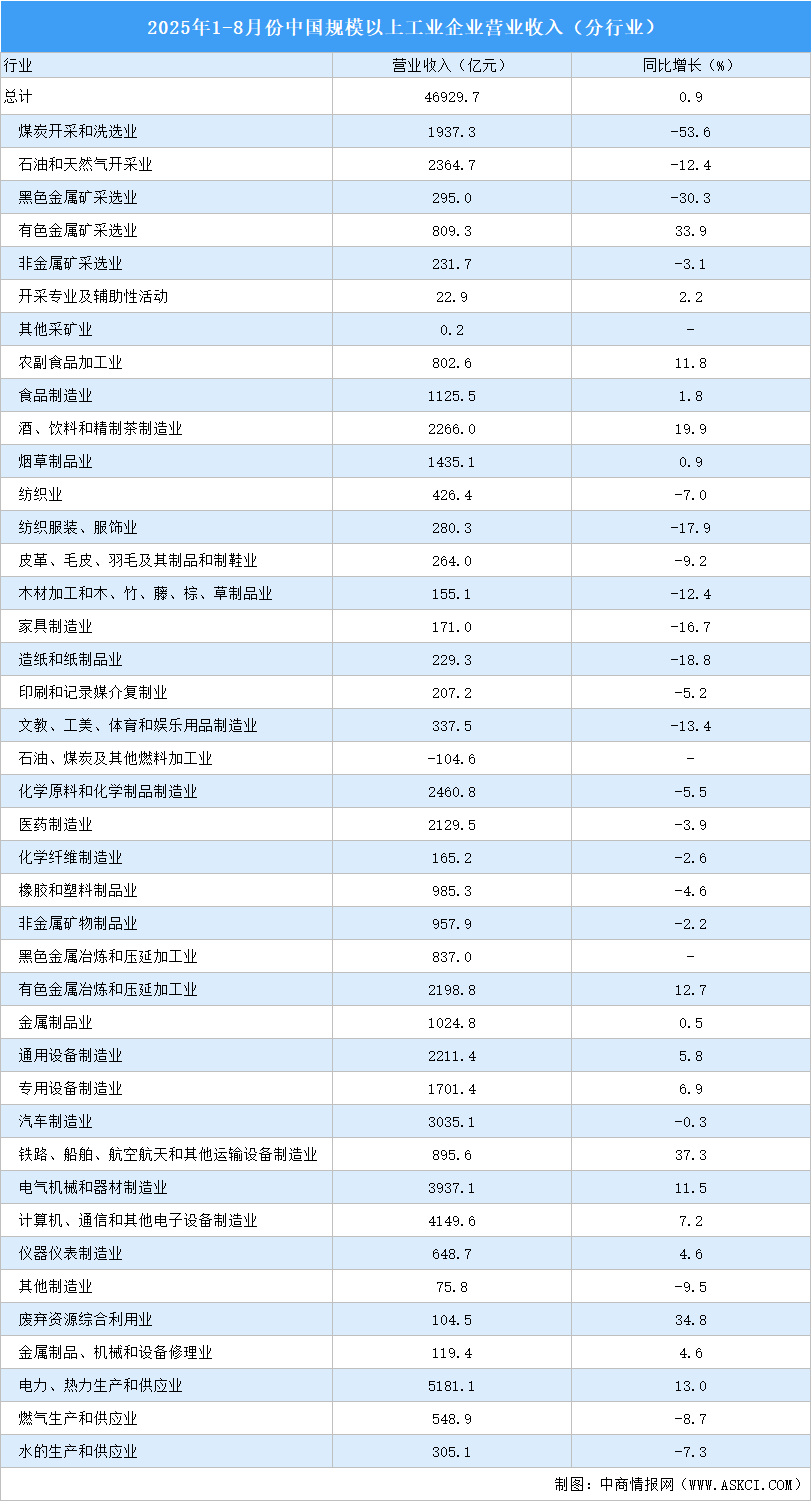 2025年1-8月份中国规模以上工业企业营业收入（分行业）

| 行业 | 营业收入（亿元） | 同比增长（%） |
|---|---|---|
| 总计 | 46929.7 | 0.9 |
| 煤炭开采和洗选业 | 1937.3 | -53.6 |
| 石油和天然气开采业 | 2364.7 | -12.4 |
| 黑色金属矿采选业 | 295.0 | -30.3 |
| 有色金属矿采选业 | 809.3 | 33.9 |
| 非金属矿采选业 | 231.7 | -3.1 |
| 开采专业及辅助性活动 | 22.9 | 2.2 |
| 其他采矿业 | 0.2 | - |
| 农副食品加工业 | 802.6 | 11.8 |
| 食品制造业 | 1125.5 | 1.8 |
| 酒、饮料和精制茶制造业 | 2266.0 | 19.9 |
| 烟草制品业 | 1435.1 | 0.9 |
| 纺织业 | 426.4 | -7.0 |
| 纺织服装、服饰业 | 280.3 | -17.9 |
| 皮革、毛皮、羽毛及其制品和制鞋业 | 264.0 | -9.2 |
| 木材加工和木、竹、藤、棕、草制品业 | 155.1 | -12.4 |
| 家具制造业 | 171.0 | -16.7 |
| 造纸和纸制品业 | 229.3 | -18.8 |
| 印刷和记录媒介复制业 | 207.2 | -5.2 |
| 文教、工美、体育和娱乐用品制造业 | 337.5 | -13.4 |
| 石油、煤炭及其他燃料加工业 | -104.6 | - |
| 化学原料和化学制品制造业 | 2460.8 | -5.5 |
| 医药制造业 | 2129.5 | -3.9 |
| 化学纤维制造业 | 165.2 | -2.6 |
| 橡胶和塑料制品业 | 985.3 | -4.6 |
| 非金属矿物制品业 | 957.9 | -2.2 |
| 黑色金属冶炼和压延加工业 | 837.0 | - |
| 有色金属冶炼和压延加工业 | 2198.8 | 12.7 |
| 金属制品业 | 1024.8 | 0.5 |
| 通用设备制造业 | 2211.4 | 5.8 |
| 专用设备制造业 | 1701.4 | 6.9 |
| 汽车制造业 | 3035.1 | -0.3 |
| 铁路、船舶、航空航天和其他运输设备制造业 | 895.6 | 37.3 |
| 电气机械和器材制造业 | 3937.1 | 11.5 |
| 计算机、通信和其他电子设备制造业 | 4149.6 | 7.2 |
| 仪器仪表制造业 | 648.7 | 4.6 |
| 其他制造业 | 75.8 | -9.5 |
| 废弃资源综合利用业 | 104.5 | 34.8 |
| 金属制品、机械和设备修理业 | 119.4 | 4.6 |
| 电力、热力生产和供应业 | 5181.1 | 13.0 |
| 燃气生产和供应业 | 548.9 | -8.7 |
| 水的生产和供应业 | 305.1 | -7.3 |

制图：中商情报网（WWW.ASKCI.COM）